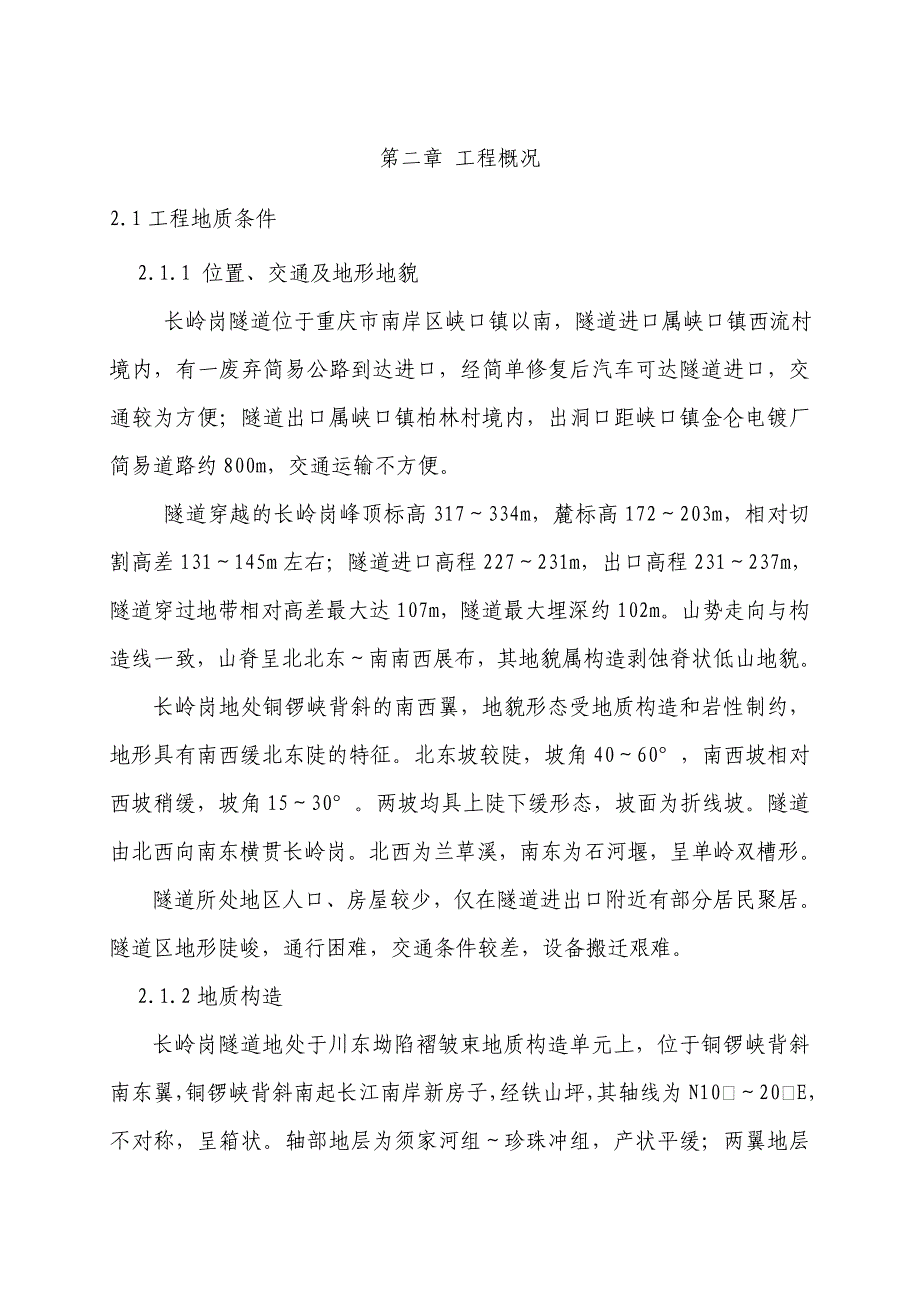 第二章 工程概况

2.1 工程地质条件

2.1.1 位置、交通及地形地貌

长岭岗隧道位于重庆市南岸区峡口镇以南，隧道进口属峡口镇西流村境内，有一废弃简易公路到达进口，经简单修复后汽车可达隧道进口，交通较为方便；隧道出口属峡口镇柏林村境内，出洞口距峡口镇金仑电镀厂简易道路约 800m，交通运输不方便。

隧道穿越的长岭岗峰顶标高 317～334m，麓标高 172～203m，相对切割高差 131～145m 左右；隧道进口高程 227～231m，出口高程 231～237m，隧道穿过地带相对高差最大达 107m，隧道最大埋深约 102m。山势走向与构造线一致，山脊呈北北东～南南西展布，其地貌属构造剥蚀脊状低山地貌。

长岭岗地处铜锣峡背斜的南西翼，地貌形态受地质构造和岩性制约，地形具有南西缓北东陡的特征。北东坡较陡，坡角 40～60°，南西坡相对西坡稍缓，坡角 15～30°。两坡均具上陡下缓形态，坡面为折线坡。隧道由北西向南东横贯长岭岗。北西为兰草溪，南东为石河堰，呈单岭双槽形。

隧道所处地区人口、房屋较少，仅在隧道进出口附近有部分居民聚居。隧道区地形陡峻，通行困难，交通条件较差，设备搬迁艰难。

2.1.2 地质构造

长岭岗隧道地处于川东坳陷褶皱束地质构造单元上，位于铜锣峡背斜南东翼，铜锣峡背斜南起长江南岸新房子，经铁山坪，其轴线为 N10□～20□E，不对称，呈箱状。轴部地层为须家河组～珍珠冲组，产状平缓；两翼地层